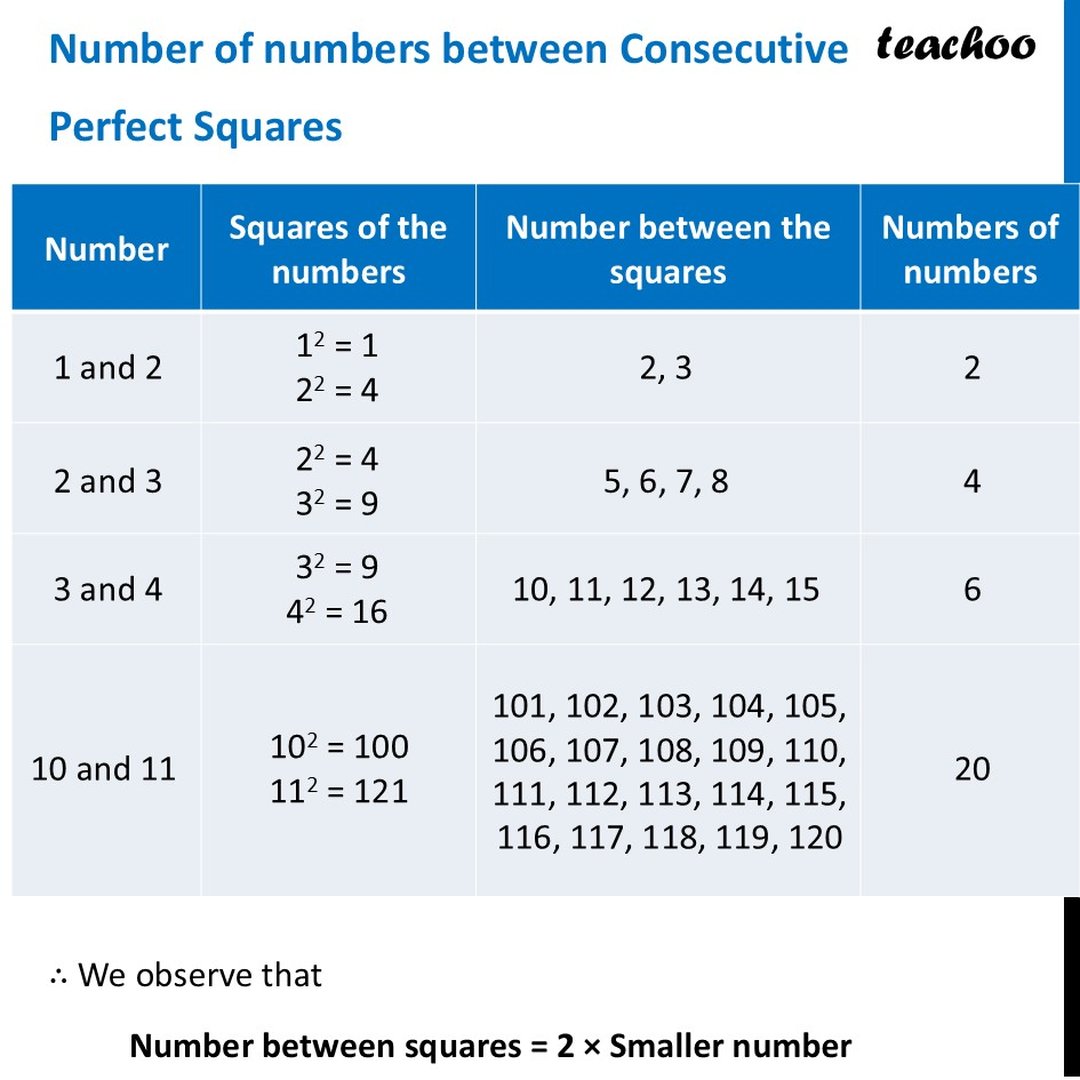 Number of numbers between Consecutive Perfect Squares

teachoo

| Number | Squares of the numbers | Number between the squares | Numbers of numbers |
|---|---|---|---|
| 1 and 2 | $1^2 = 1$ $2^2 = 4$ | 2, 3 | 2 |
| 2 and 3 | $2^2 = 4$ $3^2 = 9$ | 5, 6, 7, 8 | 4 |
| 3 and 4 | $3^2 = 9$ $4^2 = 16$ | 10, 11, 12, 13, 14, 15 | 6 |
| 10 and 11 | $10^2 = 100$ $11^2 = 121$ | 101, 102, 103, 104, 105, 106, 107, 108, 109, 110, 111, 112, 113, 114, 115, 116, 117, 118, 119, 120 | 20 |

∴ We observe that

Number between squares = 2 × Smaller number